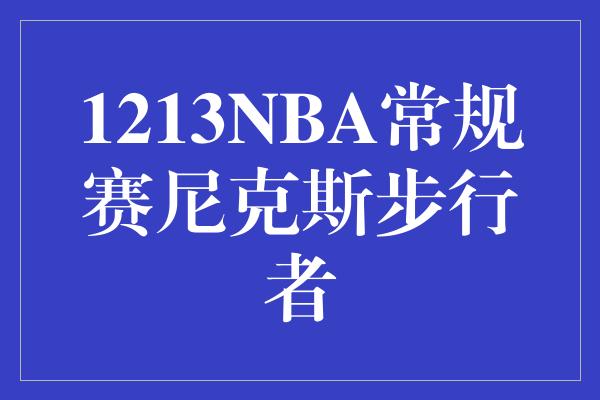 1213NBA常规赛尼克斯步行者